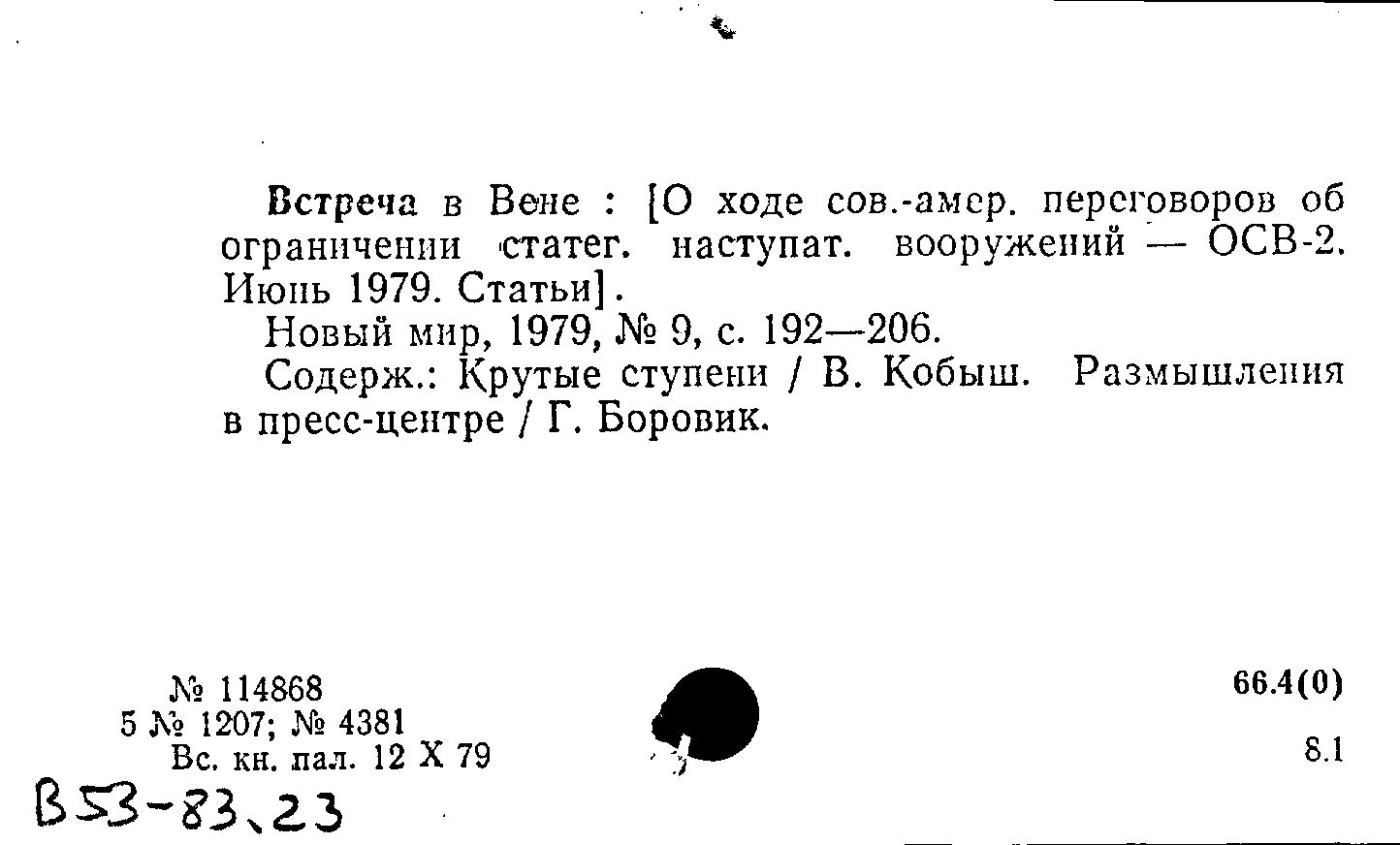 Встреча в Вене : [О ходе сов.-амер. переговоров об ограничении статег. наступат. вооружений — ОСВ-2. Июнь 1979. Статьи].

Новый мир, 1979, № 9, с. 192—206.

Содерж.: Крутые ступени / В. Кобыш. Размышления в пресс-центре / Г. Боровик.

№ 114868
5 № 1207; № 4381
Вс. кн. пал. 12 X 79

66.4(0)

8.1

В53-83.23